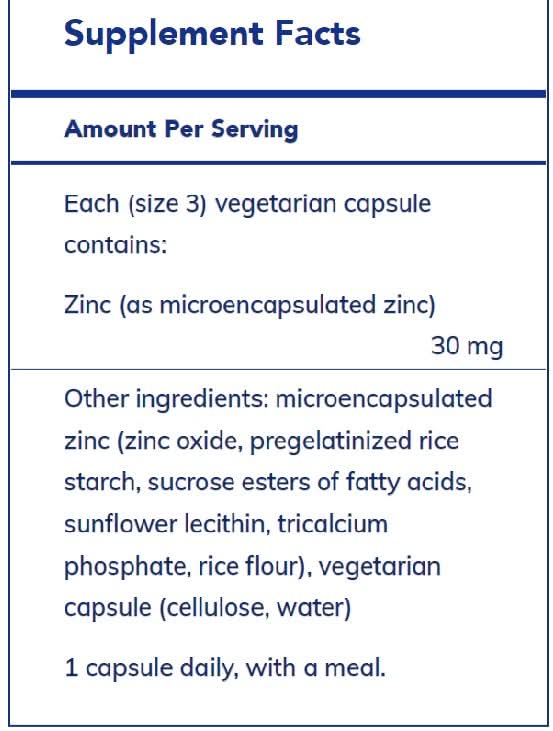 Supplement Facts

Amount Per Serving

Each (size 3) vegetarian capsule contains:

Zinc (as microencapsulated zinc) 30 mg

Other ingredients: microencapsulated zinc (zinc oxide, pregelatinized rice starch, sucrose esters of fatty acids, sunflower lecithin, tricalcium phosphate, rice flour), vegetarian capsule (cellulose, water)

1 capsule daily, with a meal.